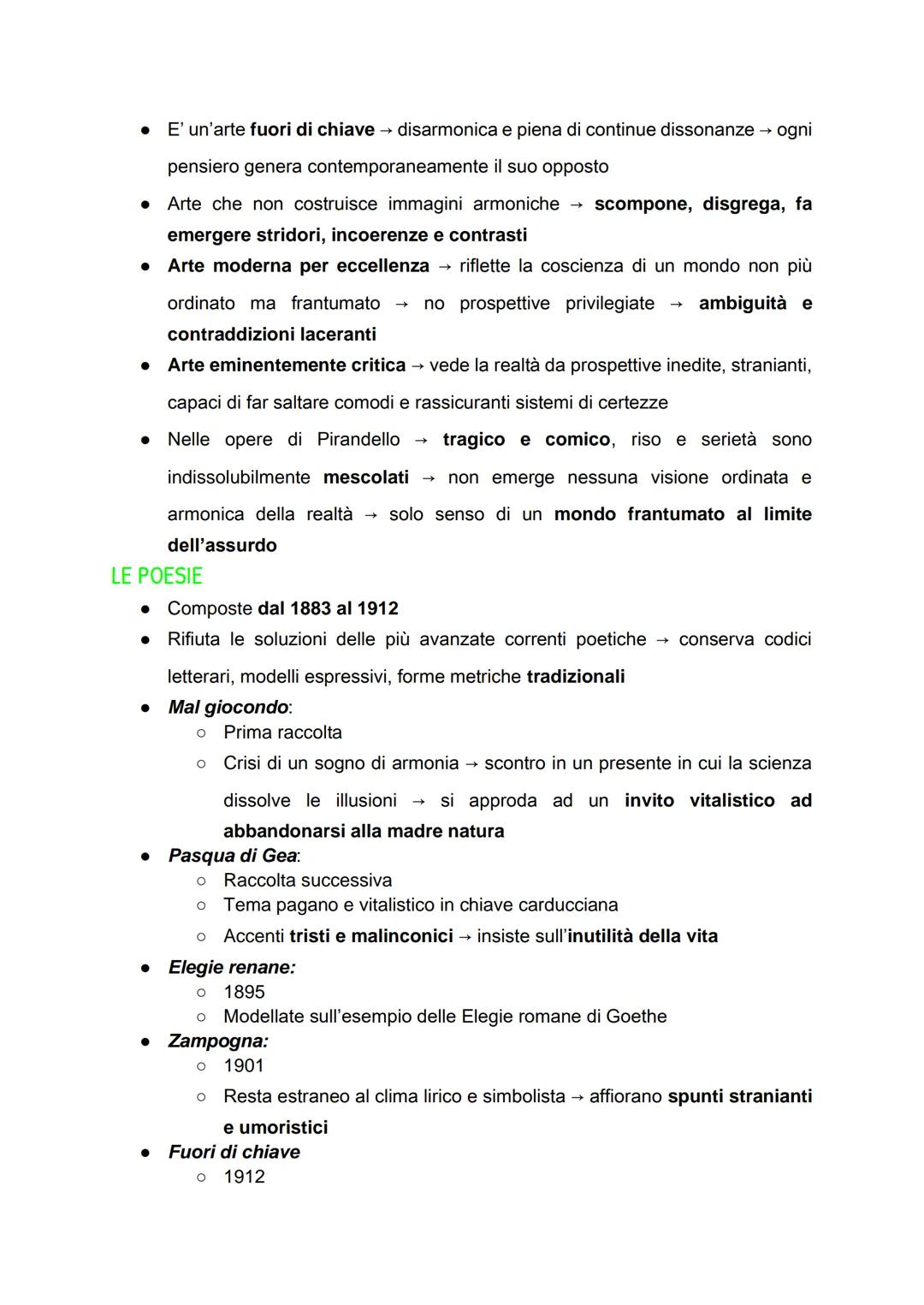 ● E' un'arte fuori di chiave → disarmonica e piena di continue dissonanze → ogni pensiero genera contemporaneamente il suo opposto
● Arte che non costruisce immagini armoniche → scompone, disgrega, fa emergere stridori, incoerenze e contrasti
● Arte moderna per eccellenza → riflette la coscienza di un mondo non più ordinato ma frantumato → no prospettive privilegiate → ambiguità e contraddizioni laceranti
● Arte eminentemente critica → vede la realtà da prospettive inedite, stranianti, capaci di far saltare comodi e rassicuranti sistemi di certezze
● Nelle opere di Pirandello → tragico e comico, riso e serietà sono indissolubilmente mescolati → non emerge nessuna visione ordinata e armonica della realtà → solo senso di un mondo frantumato al limite dell'assurdo

LE POESIE
● Composte dal 1883 al 1912
● Rifiuta le soluzioni delle più avanzate correnti poetiche → conserva codici letterari, modelli espressivi, forme metriche tradizionali
● Mal giocondo:
○ Prima raccolta
○ Crisi di un sogno di armonia → scontro in un presente in cui la scienza dissolve le illusioni → si approda ad un invito vitalistico ad abbandonarsi alla madre natura
● Pasqua di Gea:
○ Raccolta successiva
○ Tema pagano e vitalistico in chiave carducciana
○ Accenti tristi e malinconici → insiste sull'inutilità della vita
● Elegie renane:
○ 1895
○ Modellate sull'esempio delle Elegie romane di Goethe
● Zampogna:
○ 1901
○ Resta estraneo al clima lirico e simbolista → affiorano spunti stranianti e umoristici
● Fuori di chiave
○ 1912